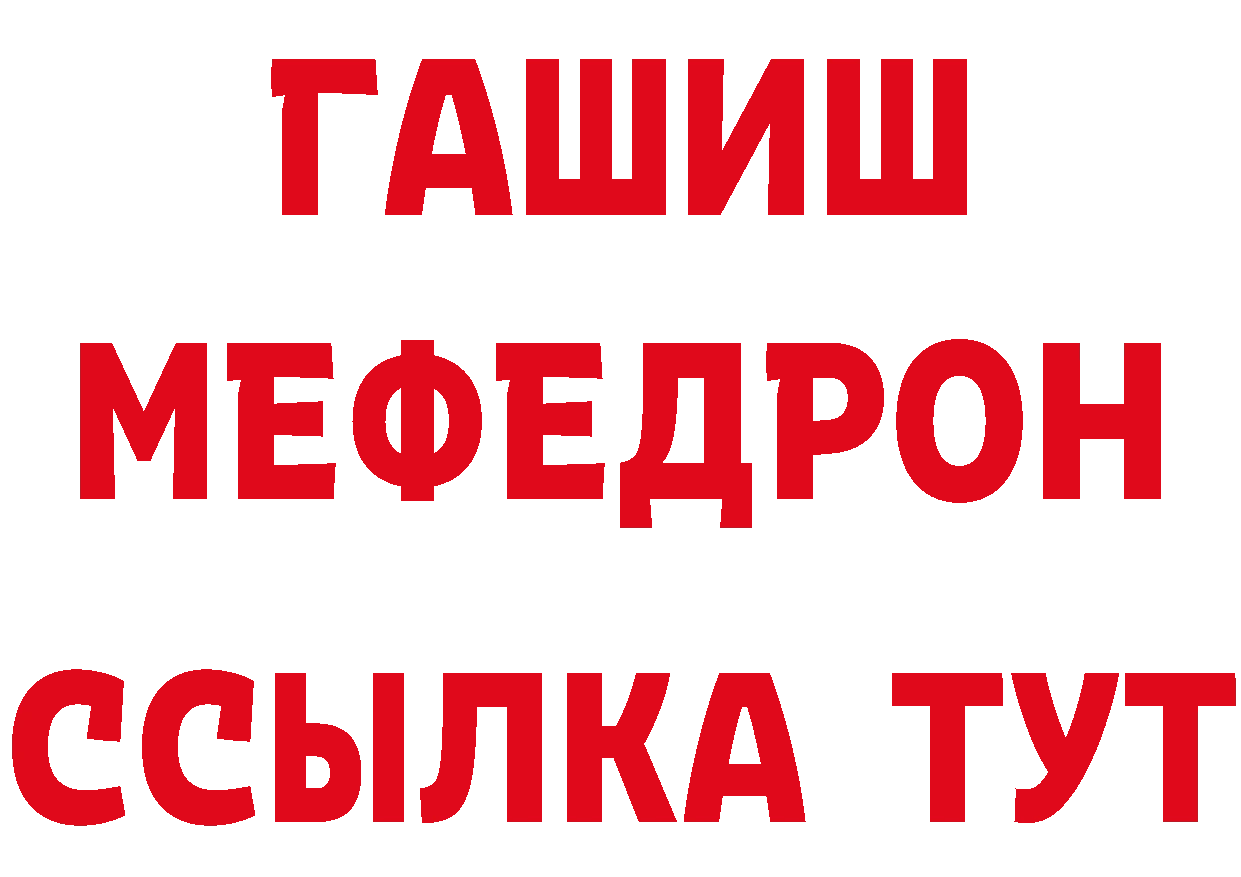 ГАШИШ
МЕФЕДРОН
ССЫЛКА ТУТ